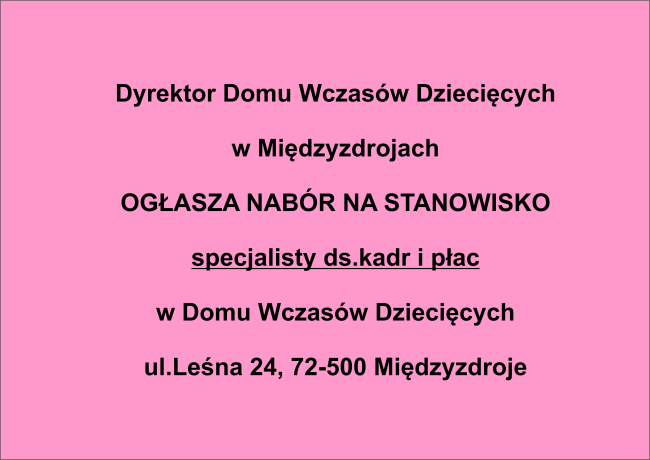 Dyrektor Domu Wczasów Dziecięcych

w Międzyzdrojach

OGŁASZA NABÓR NA STANOWISKO

specjalisty ds.kadr i płac

w Domu Wczasów Dziecięcych

ul.Leśna 24, 72-500 Międzyzdroje